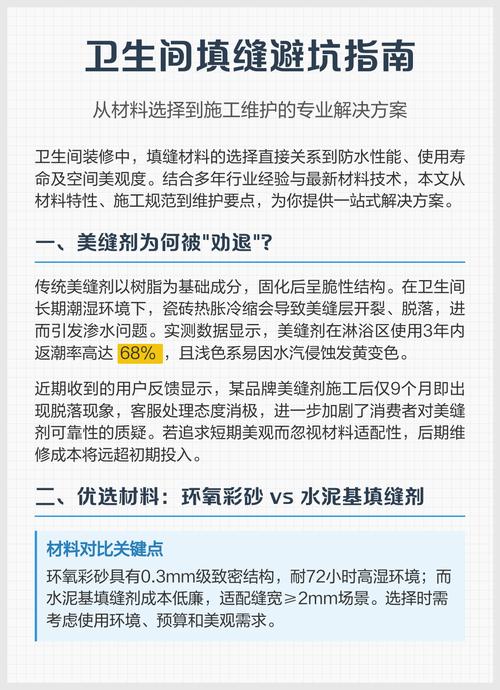 卫生间填缝避坑指南

从材料选择到施工维护的专业解决方案

卫生间装修中，填缝材料的选择直接关系到防水性能、使用寿命及空间美观度。结合多年行业经验与最新材料技术，本文从材料特性、施工规范到维护要点，为你提供一站式解决方案。

一、美缝剂为何被"劝退"?

传统美缝剂以树脂为基础成分，固化后呈脆性结构。在卫生间长期潮湿环境下，瓷砖热胀冷缩会导致美缝层开裂、脱落，进而引发渗水问题。实测数据显示，美缝剂在淋浴区使用3年内返潮率高达 68%，且浅色系易因水汽侵蚀发黄变色。

近期收到的用户反馈显示，某品牌美缝剂施工后仅9个月即出现脱落现象，客服处理态度消极，进一步加剧了消费者对美缝剂可靠性的质疑。若追求短期美观而忽视材料适配性，后期维修成本将远超初期投入。

二、优选材料：环氧彩砂 vs 水泥基填缝剂

材料对比关键点

环氧彩砂具有0.3mm级致密结构，耐72小时高湿环境；而水泥基填缝剂成本低廉，适配缝宽≥2mm场景。选择时需考虑使用环境、预算和美观需求。